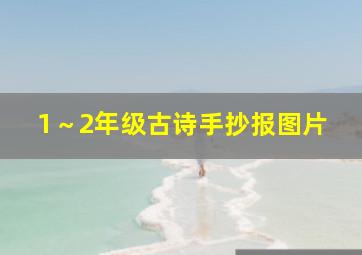 1～2年级古诗手抄报图片